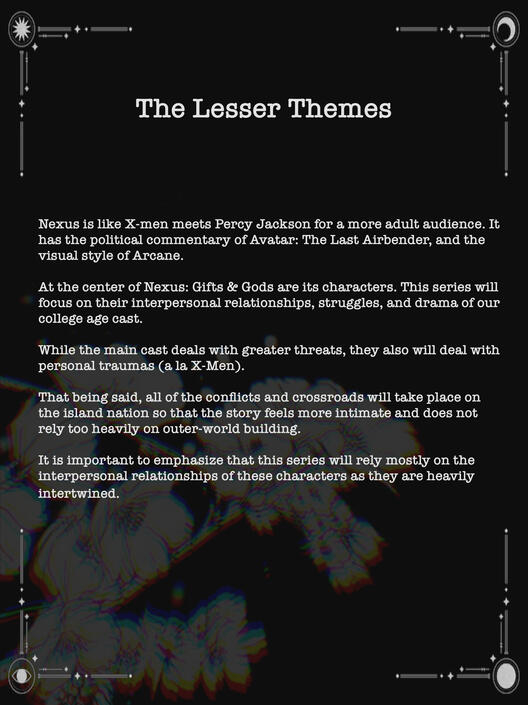 The Lesser Themes

Nexus is like X-men meets Percy Jackson for a more adult audience. It has the political commentary of Avatar: The Last Airbender, and the visual style of Arcane.

At the center of Nexus: Gifts & Gods are its characters. This series will focus on their interpersonal relationships, struggles, and drama of our college age cast.

While the main cast deals with greater threats, they also will deal with personal traumas (a la X-Men).

That being said, all of the conflicts and crossroads will take place on the island nation so that the story feels more intimate and does not rely too heavily on outer-world building.

It is important to emphasize that this series will rely mostly on the interpersonal relationships of these characters as they are heavily intertwined.